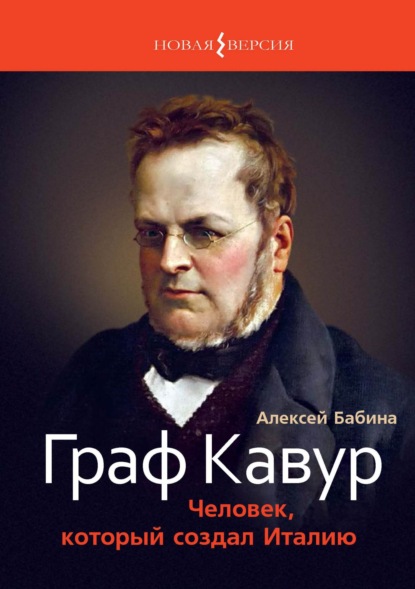 НОВАЯ ВЕРСИЯ

Алексей Бабина

Граф Кавур

Человек, который создал Италию